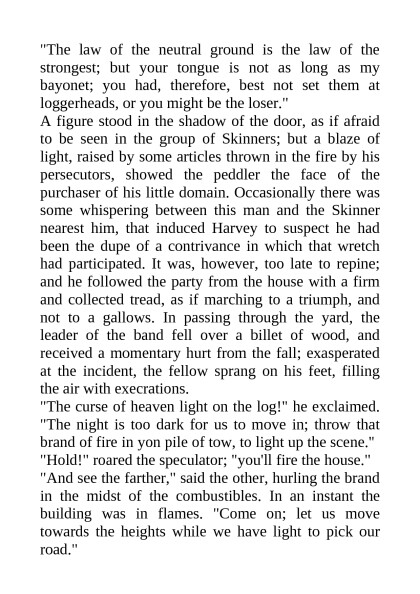 "The law of the neutral ground is the law of the strongest; but your tongue is not as long as my bayonet; you had, therefore, best not set them at loggerheads, or you might be the loser."

A figure stood in the shadow of the door, as if afraid to be seen in the group of Skinners; but a blaze of light, raised by some articles thrown in the fire by his persecutors, showed the peddler the face of the purchaser of his little domain. Occasionally there was some whispering between this man and the Skinner nearest him, that induced Harvey to suspect he had been the dupe of a contrivance in which that wretch had participated. It was, however, too late to repine; and he followed the party from the house with a firm and collected tread, as if marching to a triumph, and not to a gallows. In passing through the yard, the leader of the band fell over a billet of wood, and received a momentary hurt from the fall; exasperated at the incident, the fellow sprang on his feet, filling the air with execrations.

"The curse of heaven light on the log!" he exclaimed. "The night is too dark for us to move in; throw that brand of fire in yon pile of tow, to light up the scene."

"Hold!" roared the speculator; "you'll fire the house."

"And see the farther," said the other, hurling the brand in the midst of the combustibles. In an instant the building was in flames. "Come on; let us move towards the heights while we have light to pick our road."